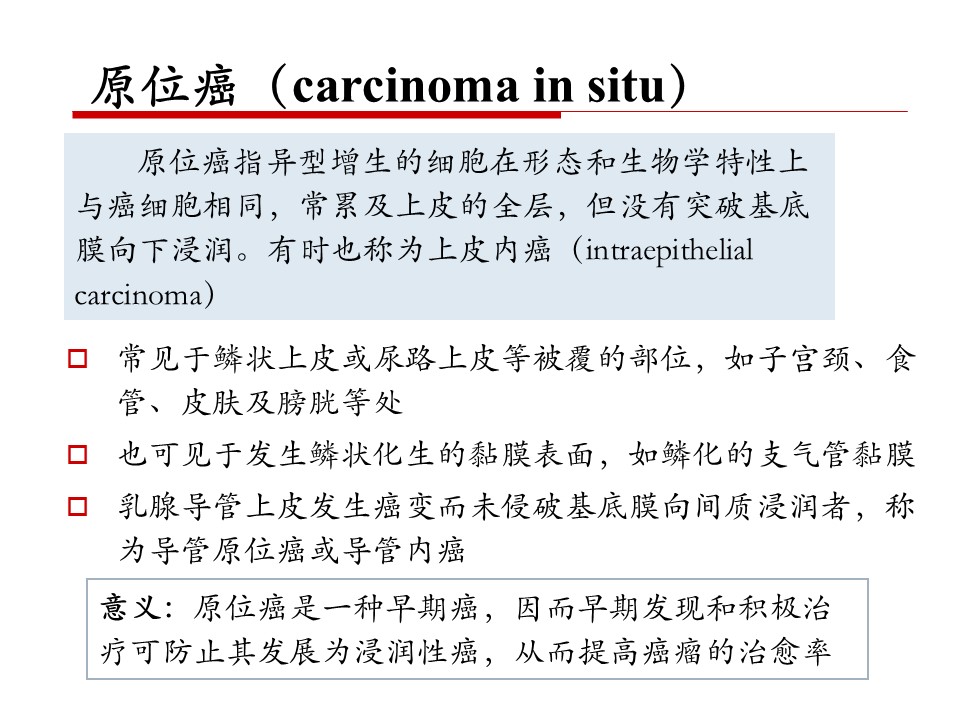 原位癌（carcinoma in situ）

原位癌指异型增生的细胞在形态和生物学特性上与癌细胞相同，常累及上皮的全层，但没有突破基底膜向下浸润。有时也称为上皮内癌（intraepithelial carcinoma）

□ 常见于鳞状上皮或尿路上皮等被覆的部位，如子宫颈、食管、皮肤及膀胱等处

□ 也可见于发生鳞状化生的黏膜表面，如鳞化的支气管黏膜

□ 乳腺导管上皮发生癌变而未侵破基底膜向间质浸润者，称为导管原位癌或导管内癌

意义：原位癌是一种早期癌，因而早期发现和积极治疗可防止其发展为浸润性癌，从而提高癌瘤的治愈率